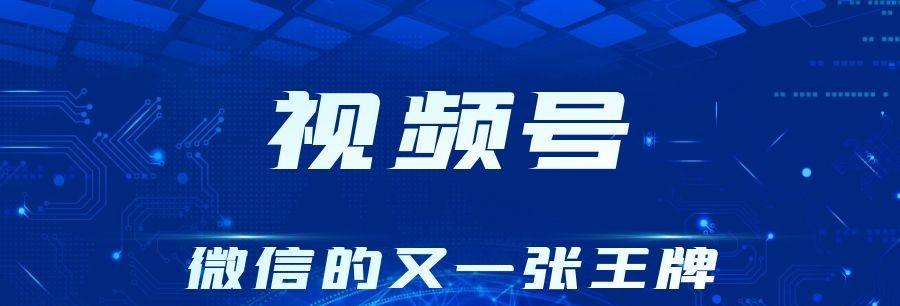 视频号

微信的又一张王牌